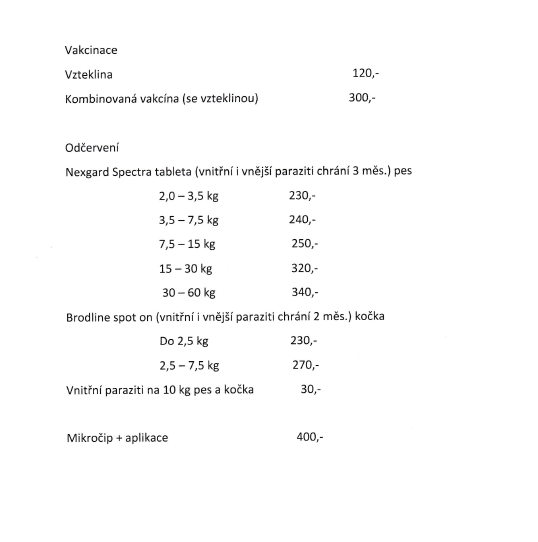 Vakcinace

Vzteklina 120,-

Kombinovaná vakcína (se vzteklinou) 300,-

Odčervení

Nexgard Spectra tableta (vnitřní i vnější paraziti chrání 3 měs.) pes

2,0 – 3,5 kg 230,-

3,5 – 7,5 kg 240,-

7,5 – 15 kg 250,-

15 – 30 kg 320,-

30 – 60 kg 340,-

Brodline spot on (vnitřní i vnější paraziti chrání 2 měs.) kočka

Do 2,5 kg 230,-

2,5 – 7,5 kg 270,-

Vnitřní paraziti na 10 kg pes a kočka 30,-

Mikročip + aplikace 400,-